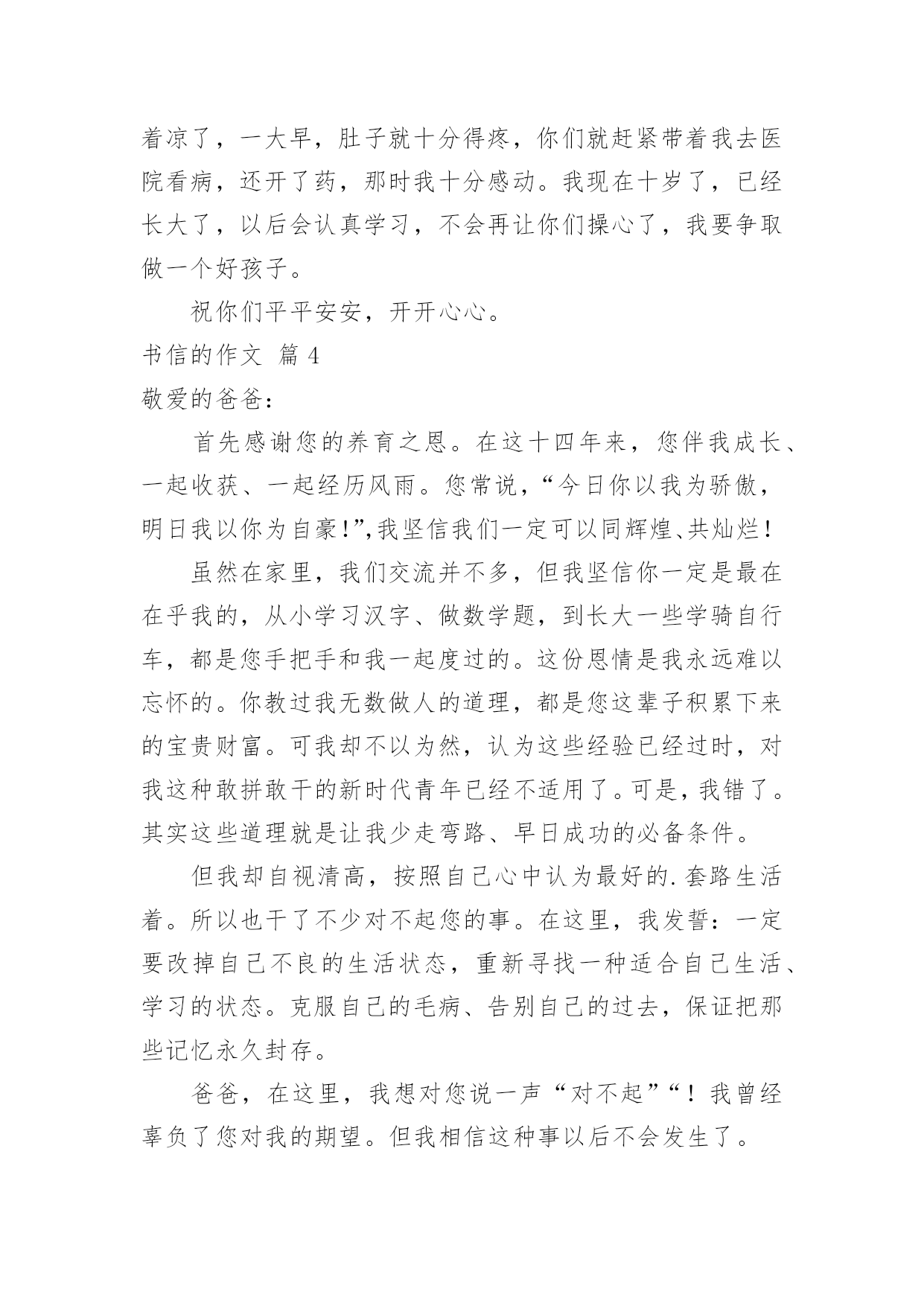 着凉了，一大早，肚子就十分得疼，你们就赶紧带着我去医院看病，还开了药，那时我十分感动。我现在十岁了，已经长大了，以后会认真学习，不会再让你们操心了，我要争取做一个好孩子。

祝你们平平安安，开开心心。

书信的作文 篇 4

敬爱的爸爸：

首先感谢您的养育之恩。在这十四年来，您伴我成长、一起收获、一起经历风雨。您常说，“今日你以我为骄傲，明日我以你为自豪!”,我坚信我们一定可以同辉煌、共灿烂!

虽然在家里，我们交流并不多，但我坚信你一定是最在在乎我的，从小学习汉字、做数学题，到长大一些学骑自行车，都是您手把手和我一起度过的。这份恩情是我永远难以忘怀的。你教过我无数做人的道理，都是您这辈子积累下来的宝贵财富。可我却不以为然，认为这些经验已经过时，对我这种敢拼敢干的新时代青年已经不适用了。可是，我错了。其实这些道理就是让我少走弯路、早日成功的必备条件。

但我却自视清高，按照自己心中认为最好的.套路生活着。所以也干了不少对不起您的事。在这里，我发誓：一定要改掉自己不良的生活状态，重新寻找一种适合自己生活、学习的状态。克服自己的毛病、告别自己的过去，保证把那些记忆永久封存。

爸爸，在这里，我想对您说一声“对不起”“！我曾经辜负了您对我的期望。但我相信这种事以后不会发生了。